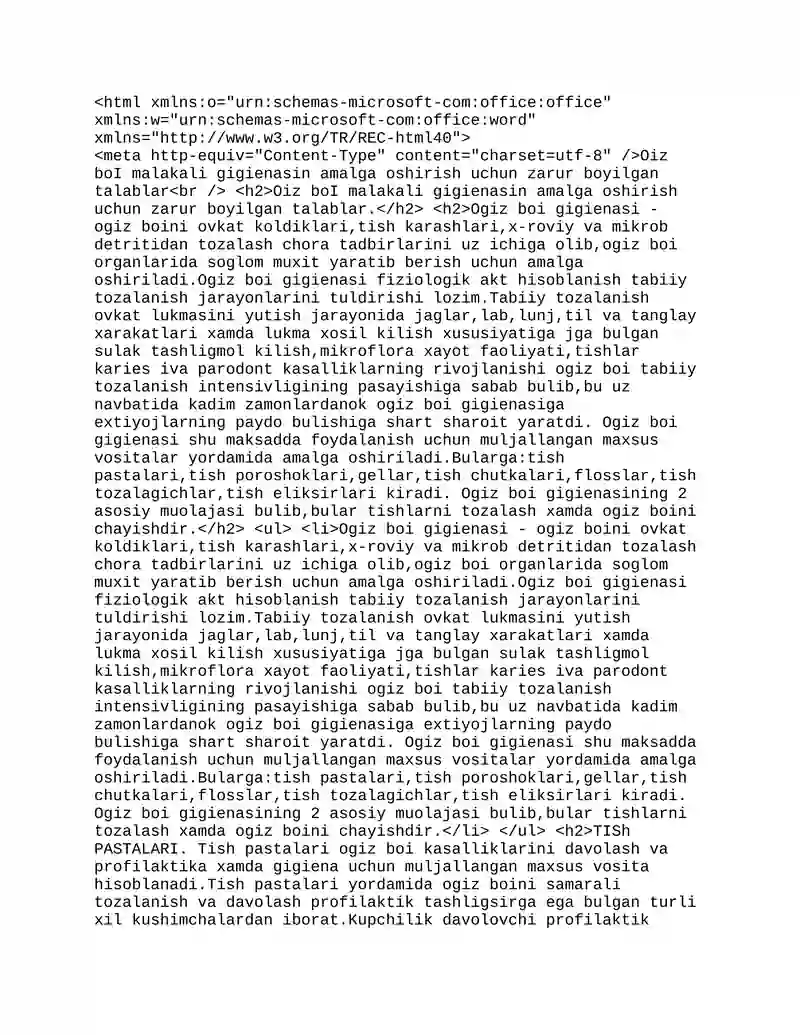 <html xmlns:o="urn:schemas-microsoft-com:office:office" xmlns:w="urn:schemas-microsoft-com:office:word" xmlns="http://www.w3.org/TR/REC-html40">
<meta http-equiv="Content-Type" content="charset=utf-8" />Oiz boI malakali gigienasin amalga oshirish uchun zarur boyilgan talablar<br /> <h2>Oiz boI malakali gigienasin amalga oshirish uchun zarur boyilgan talablar.</h2> <h2>Ogiz boi gigienasi - ogiz boini ovkat koldiklari,tish karashlari,x-roviy va mikrob detritidan tozalash chora tadbirlarini uz ichiga olib,ogiz boi organlarida soglom muxit yaratib berish uchun amalga oshiriladi.Ogiz boi gigienasi fiziologik akt hisoblanish tabiiy tozalanish jarayonlarini tuldirishi lozim.Tabiiy tozalanish ovkat lukmasini yutish jarayonida jaglar,lab,lunj,til va tanglay xarakatlari xamda lukma xosil kilish xususiyatiga jga bulgan sulak tashligmol kilish,mikroflora xayot faoliyati,tishlar karies iva parodont kasalliklarning rivojlanishi ogiz boi tabiiy tozalanish intensivligining pasayishiga sabab bulib,bu uz navbatida kadim zamonlardanok ogiz boi gigienasiga extiyojlarning paydo bulishiga shart sharoit yaratdi. Ogiz boi gigienasi shu maksadda foydalanish uchun muljallangan maxsus vositalar yordamida amalga oshiriladi.Bularga:tish pastalari,tish poroshoklari,gellar,tish chutkalari,flosslar,tish tozalagichlar,tish eliksirlari kiradi. Ogiz boi gigienasining 2 asosiy muolajasi bulib,bular tishlarni tozalash xamda ogiz boini chayishdir.</h2> <ul> <li>Ogiz boi gigienasi - ogiz boini ovkat koldiklari,tish karashlari,x-roviy va mikrob detritidan tozalash chora tadbirlarini uz ichiga olib,ogiz boi organlarida soglom muxit yaratib berish uchun amalga oshiriladi.Ogiz boi gigienasi fiziologik akt hisoblanish tabiiy tozalanish jarayonlarini tuldirishi lozim.Tabiiy tozalanish ovkat lukmasini yutish jarayonida jaglar,lab,lunj,til va tanglay xarakatlari xamda lukma xosil kilish xususiyatiga jga bulgan sulak tashligmol kilish,mikroflora xayot faoliyati,tishlar karies iva parodont kasalliklarning rivojlanishi ogiz boi tabiiy tozalanish intensivligining pasayishiga sabab bulib,bu uz navbatida kadim zamonlardanok ogiz boi gigienasiga extiyojlarning paydo bulishiga shart sharoit yaratdi. Ogiz boi gigienasi shu maksadda foydalanish uchun muljallangan maxsus vositalar yordamida amalga oshiriladi.Bularga:tish pastalari,tish poroshoklari,gellar,tish chutkalari,flosslar,tish tozalagichlar,tish eliksirlari kiradi. Ogiz boi gigienasining 2 asosiy muolajasi bulib,bular tishlarni tozalash xamda ogiz boini chayishdir.</li> </ul> <h2>TISh PASTALARI. Tish pastalari ogiz boi kasalliklarini davolash va profilaktika xamda gigiena uchun muljallangan maxsus vosita hisoblanadi.Tish pastalari yordamida ogiz boini samarali tozalanish va davolash profilaktik tashligsirga ega bulgan turli xil kushimchalardan iborat.Kupchilik davolovchi profilaktik